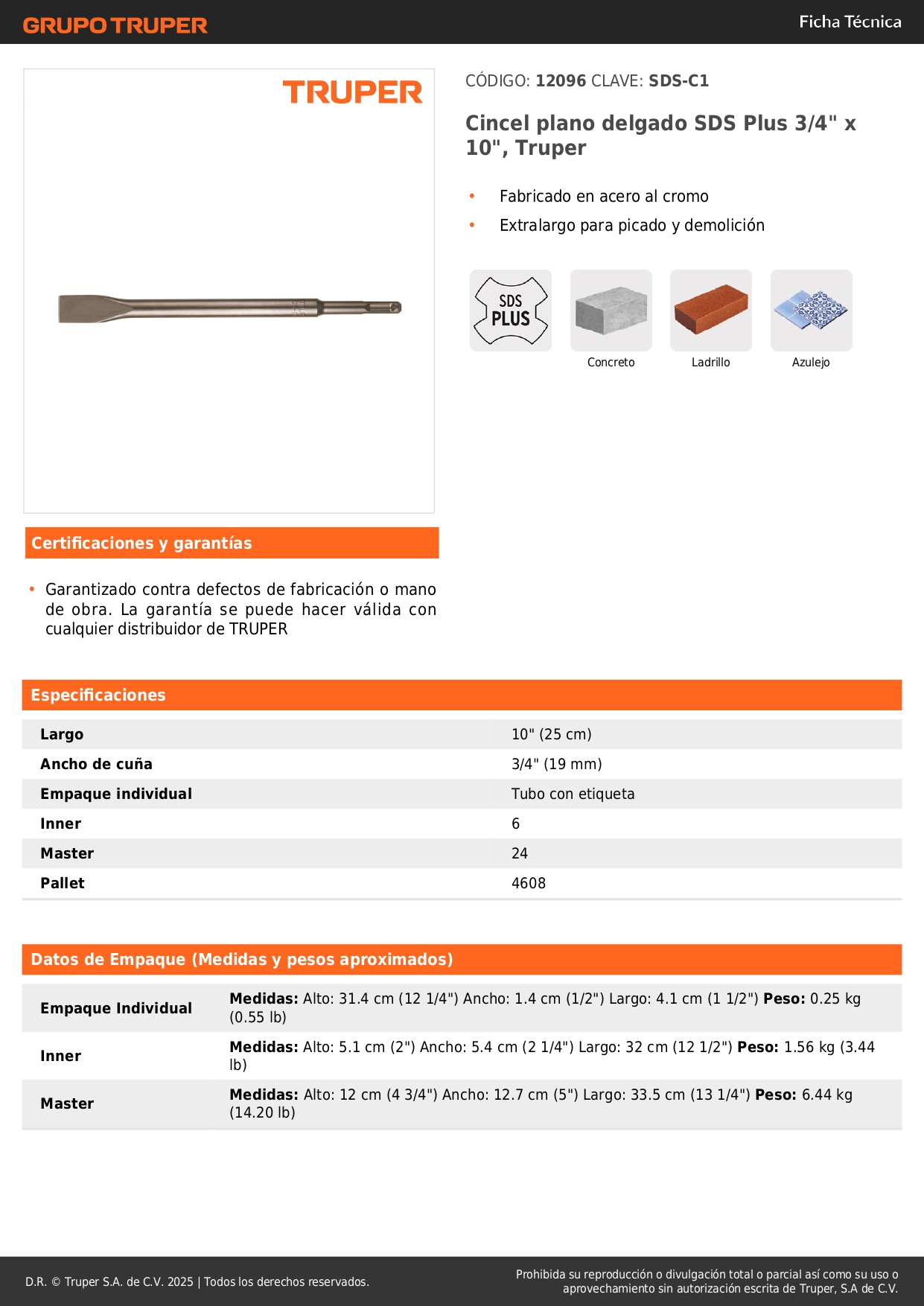 GRUPO TRUPER

Ficha Técnica

TRUPER

CÓDIGO: 12096 CLAVE: SDS-C1

Cincel plano delgado SDS Plus 3/4" x 10", Truper

• Fabricado en acero al cromo
• Extralargo para picado y demolición

SDS PLUS

Concreto

Ladrillo

Azulejo

Certificaciones y garantías

• Garantizado contra defectos de fabricación o mano de obra. La garantía se puede hacer válida con cualquier distribuidor de TRUPER

Especificaciones

| Largo | 10" (25 cm) |
|---|---|
| Ancho de cuña | 3/4" (19 mm) |
| Empaque individual | Tubo con etiqueta |
| Inner | 6 |
| Master | 24 |
| Pallet | 4608 |

Datos de Empaque (Medidas y pesos aproximados)

| Empaque Individual | Medidas: Alto: 31.4 cm (12 1/4") Ancho: 1.4 cm (1/2") Largo: 4.1 cm (1 1/2") Peso: 0.25 kg (0.55 lb) |
|---|---|
| Inner | Medidas: Alto: 5.1 cm (2") Ancho: 5.4 cm (2 1/4") Largo: 32 cm (12 1/2") Peso: 1.56 kg (3.44 lb) |
| Master | Medidas: Alto: 12 cm (4 3/4") Ancho: 12.7 cm (5") Largo: 33.5 cm (13 1/4") Peso: 6.44 kg (14.20 lb) |

D.R. © Truper S.A. de C.V. 2025 | Todos los derechos reservados.

Prohibida su reproducción o divulgación total o parcial así como su uso o aprovechamiento sin autorización escrita de Truper, S.A de C.V.